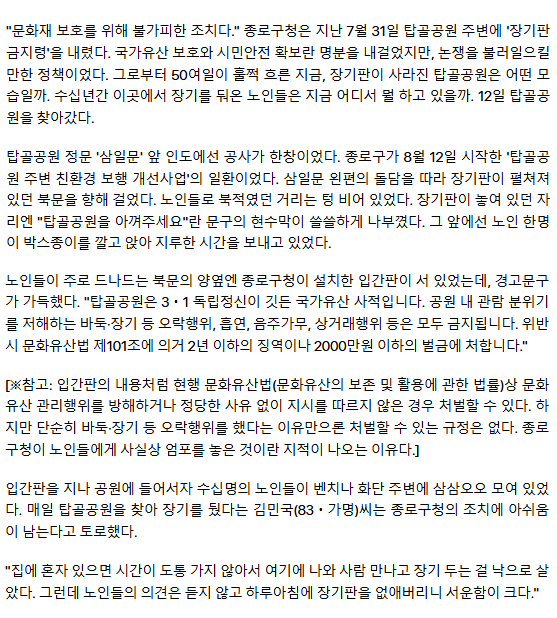 "문화재 보호를 위해 불가피한 조치다." 종로구청은 지난 7월 31일 탑골공원 주변에 '장기판 금지령'을 내렸다. 국가유산 보호와 시민안전 확보란 명분을 내걸었지만, 논쟁을 불러일으킬 만한 정책이었다. 그로부터 50여일이 훌쩍 흐른 지금, 장기판이 사라진 탑골공원은 어떤 모습일까. 수십년간 이곳에서 장기를 둬온 노인들은 지금 어디서 뭘 하고 있을까. 12일 탑골공원을 찾아갔다.

탑골공원 정문 '삼일문' 앞 인도에선 공사가 한창이었다. 종로구가 8월 12일 시작한 '탑골공원 주변 친환경 보행 개선사업'의 일환이었다. 삼일문 왼편의 돌담을 따라 장기판이 펼쳐져 있던 북문을 향해 걸었다. 노인들로 북적였던 거리는 텅 비어 있었다. 장기판이 놓여 있던 자리엔 "탑골공원을 아껴주세요"란 문구의 현수막이 쓸쓸하게 나부꼈다. 그 앞에선 노인 한명이 박스종이를 깔고 앉아 지루한 시간을 보내고 있었다.

노인들이 주로 드나드는 북문의 양옆엔 종로구청이 설치한 입간판이 서 있었는데, 경고문구가 가득했다. "탑골공원은 3·1 독립정신이 깃든 국가유산 사적입니다. 공원 내 관람 분위기를 저해하는 바둑·장기 등 오락행위, 흡연, 음주가무, 상거래행위 등은 모두 금지됩니다. 위반 시 문화유산법 제101조에 의거 2년 이하의 징역이나 2000만원 이하의 벌금에 처합니다."

[※참고: 입간판의 내용처럼 현행 문화유산법(문화유산의 보존 및 활용에 관한 법률)상 문화유산 관리행위를 방해하거나 정당한 사유 없이 지시를 따르지 않은 경우 처벌할 수 있다. 하지만 단순히 바둑·장기 등 오락행위를 했다는 이유만으론 처벌할 수 있는 규정은 없다. 종로구청이 노인들에게 사실상 엄포를 놓은 것이란 지적이 나오는 이유다.]

입간판을 지나 공원에 들어서자 수십명의 노인들이 벤치나 화단 주변에 삼삼오오 모여 있었다. 매일 탑골공원을 찾아 장기를 뒀다는 김민국(83·가명)씨는 종로구청의 조치에 아쉬움이 남는다고 토로했다.

"집에 혼자 있으면 시간이 도통 가지 않아서 여기에 나와 사람 만나고 장기 두는 걸 낙으로 살았다. 그런데 노인들의 의견은 듣지 않고 하루아침에 장기판을 없애버리니 서운함이 크다."